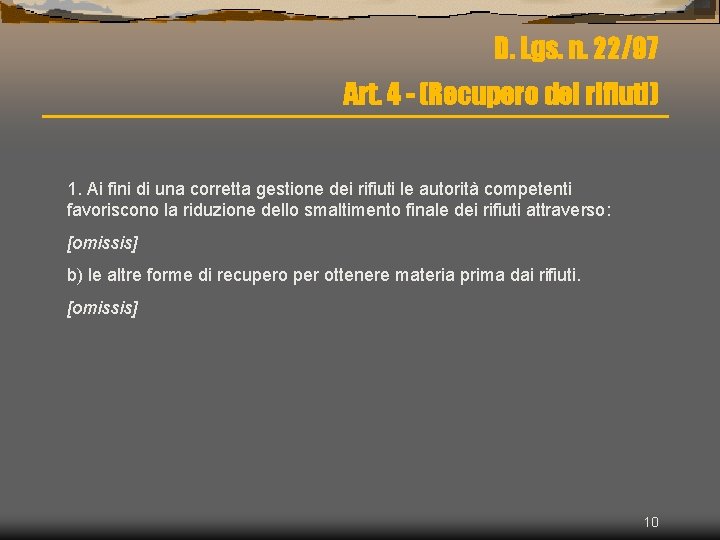 D. Lgs. n. 22/97

Art. 4 - (Recupero dei rifiuti)

1. Ai fini di una corretta gestione dei rifiuti le autorità competenti favoriscono la riduzione dello smaltimento finale dei rifiuti attraverso:

[omissis]

b) le altre forme di recupero per ottenere materia prima dai rifiuti.

[omissis]

10